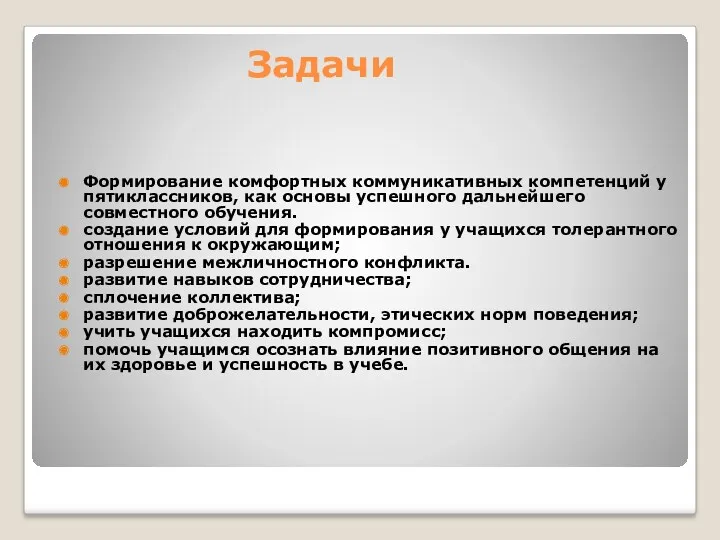 Задачи

Формирование комфортных коммуникативных компетенций у пятиклассников, как основы успешного дальнейшего совместного обучения.
создание условий для формирования у учащихся толерантного отношения к окружающим;
разрешение межличностного конфликта.
развитие навыков сотрудничества;
сплочение коллектива;
развитие доброжелательности, этических норм поведения;
учить учащихся находить компромисс;
помочь учащимся осознать влияние позитивного общения на их здоровье и успешность в учебе.